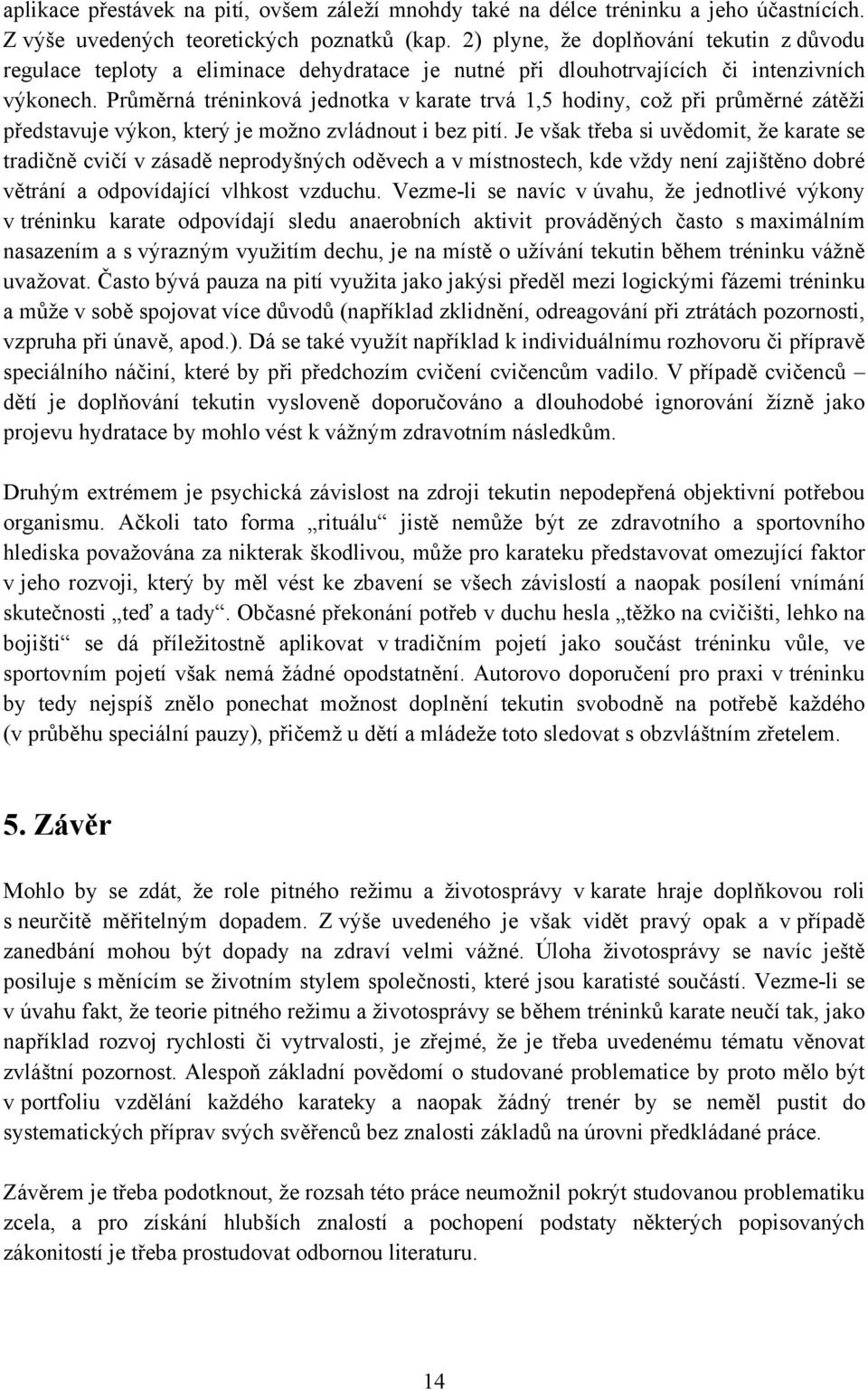 aplikace přestávek na pití, ovšem záleží mnohdy také na délce tréninku a jeho účastnících. Z výše uvedených teoretických poznatků (kap. 2) plyne, že doplňování tekutin z důvodu regulace teploty a eliminace dehydratace je nutné při dlouhotrvajících či intenzivních výkonech. Průměrná tréninková jednotka v karate trvá 1,5 hodiny, což při průměrné zátěži představuje výkon, který je možno zvládnout i bez pití. Je však třeba si uvědomit, že karate se tradičně cvičí v zásadě neprodyšných oděvech a v místnostech, kde vždy není zajištěno dobré větrání a odpovídající vlhkost vzduchu. Vezme-li se navíc v úvahu, že jednotlivé výkony v tréninku karate odpovídají sledu anaerobních aktivit prováděných často s maximálním nasazením a s výrazným využitím dechu, je na místě o užívání tekutin během tréninku vážně uvažovat. Často bývá pauza na pití využita jako jakýsi předěl mezi logickými fázemi tréninku a může v sobě spojovat více důvodů (například zklidnění, odreagování při ztrátách pozornosti, vzpruha při únavě, apod.). Dá se také využít například k individuálnímu rozhovoru či přípravě speciálního náčiní, které by při předchozím cvičení cvičencům vadilo. V případě cvičenců – dětí je doplňování tekutin vysloveně doporučováno a dlouhodobé ignorování žízně jako projevu hydratace by mohlo vést k vážným zdravotním následkům.

Druhým extrémem je psychická závislost na zdroji tekutin nepodepřená objektivní potřebou organismu. Ačkoli tato forma „rituálu“ jistě nemůže být ze zdravotního a sportovního hlediska považována za nikterak škodlivou, může pro karateku představovat omezující faktor v jeho rozvoji, který by měl vést ke zbavení se všech závislostí a naopak posílení vnímání skutečnosti „teď a tady“. Občasné překonání potřeb v duchu hesla „těžko na cvičišti, lehko na bojišti“ se dá příležitostně aplikovat v tradičním pojetí jako součást tréninku vůle, ve sportovním pojetí však nemá žádné opodstatnění. Autorovo doporučení pro praxi v tréninku by tedy nejspíš znělo ponechat možnost doplnění tekutin svobodně na potřebě každého (v průběhu speciální pauzy), přičemž u dětí a mládeže toto sledovat s obzvláštním zřetelem.

5. Závěr

Mohlo by se zdát, že role pitného režimu a životosprávy v karate hraje doplňkovou roli s neurčitě měřitelným dopadem. Z výše uvedeného je však vidět pravý opak a v případě zanedbání mohou být dopady na zdraví velmi vážné. Úloha životosprávy se navíc ještě posiluje s měnícím se životním stylem společnosti, které jsou karatisté součástí. Vezme-li se v úvahu fakt, že teorie pitného režimu a životosprávy se během tréninků karate neučí tak, jako například rozvoj rychlosti či vytrvalosti, je zřejmé, že je třeba uvedenému tématu věnovat zvláštní pozornost. Alespoň základní povědomí o studované problematice by proto mělo být v portfoliu vzdělání každého karateky a naopak žádný trenér by se neměl pustit do systematických příprav svých svěřenců bez znalosti základů na úrovni předkládané práce.

Závěrem je třeba podotknout, že rozsah této práce neumožnil pokrýt studovanou problematiku zcela, a pro získání hlubších znalostí a pochopení podstaty některých popisovaných zákonitostí je třeba prostudovat odbornou literaturu.

14